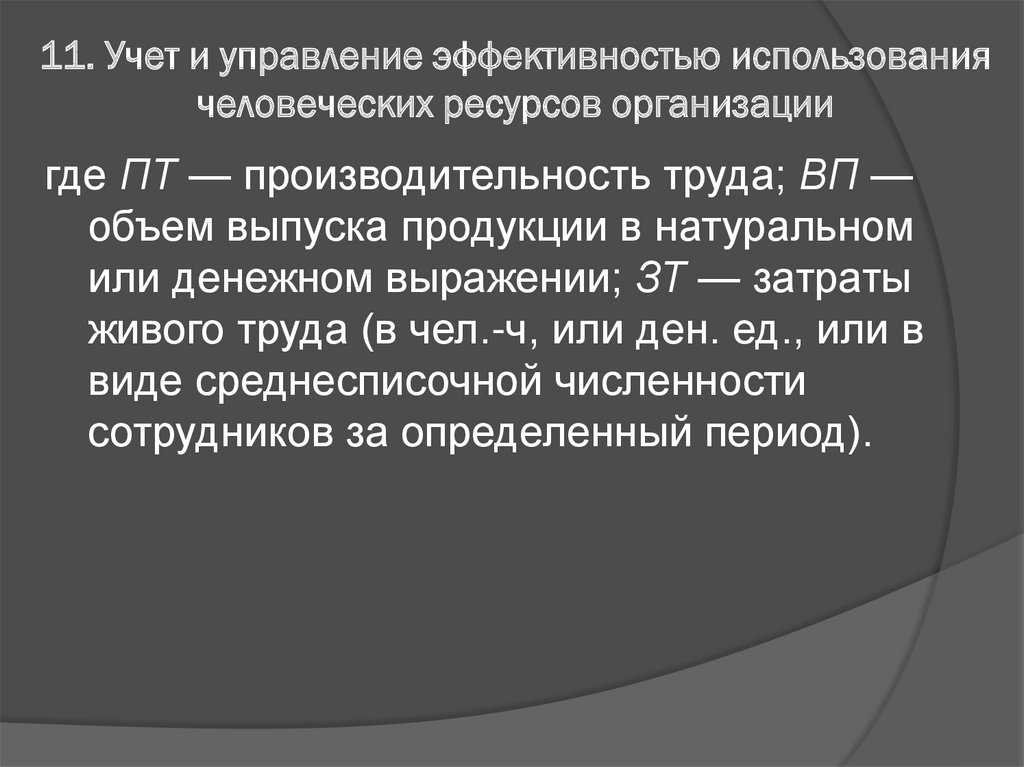 11. Учет и управление эффективностью использования человеческих ресурсов организации

где ПТ — производительность труда; ВП — объем выпуска продукции в натуральном или денежном выражении; ЗТ — затраты живого труда (в чел.-ч, или ден. ед., или в виде среднесписочной численности сотрудников за определенный период).